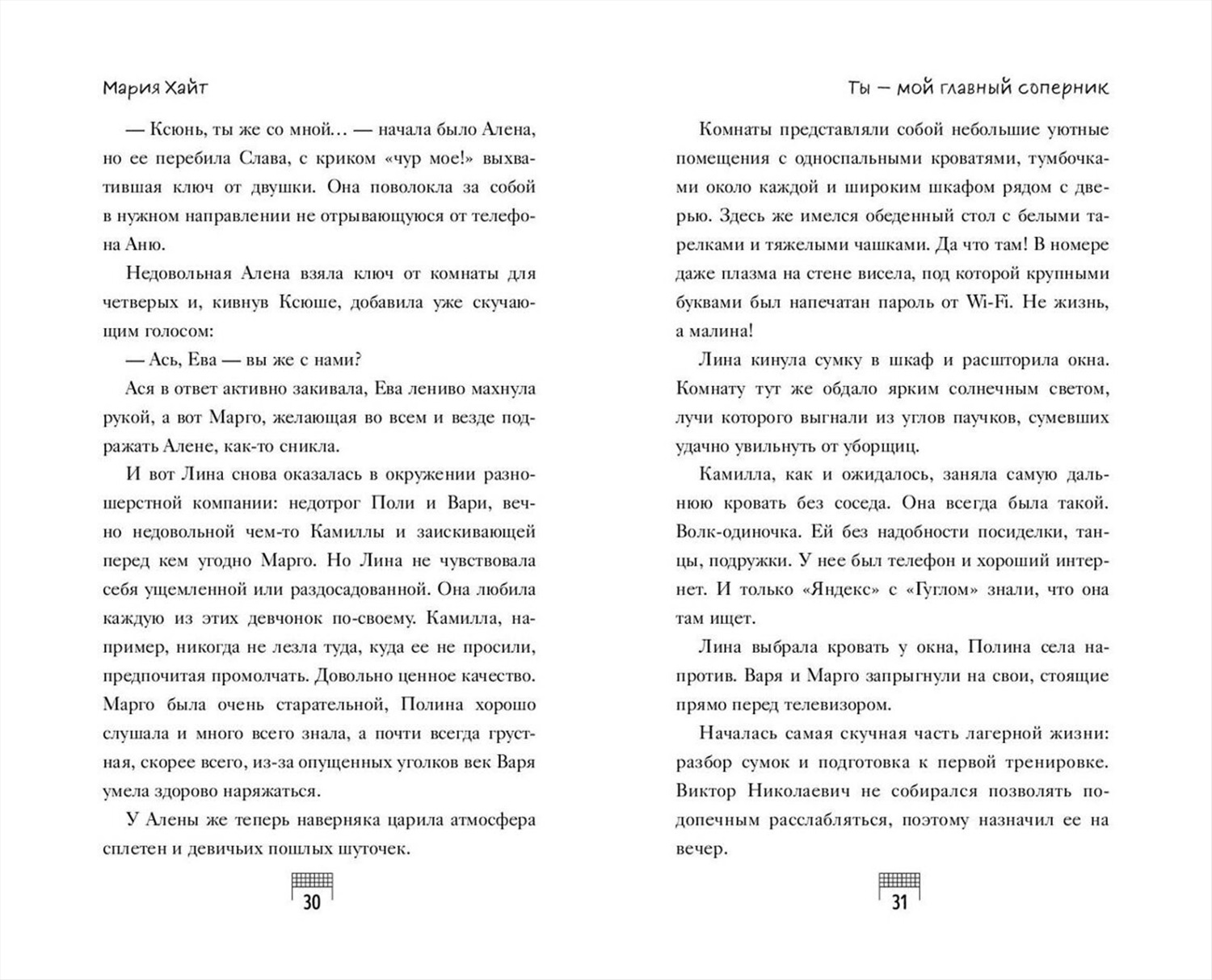 Мария Хайт

— Ксюнь, ты же со мной... — начала было Алена, но ее перебила Слава, с криком «чур мое!» выхватившая ключ от двушки. Она поволокла за собой в нужном направлении не отрывающуюся от телефона Аню.

Недовольная Алена взяла ключ от комнаты для четверых и, кивнув Ксюше, добавила уже скучающим голосом:

— Ась, Ева — вы же с нами?

Ася в ответ активно закивала, Ева лениво махнула рукой, а вот Марго, желающая во всем и везде подражать Алене, как-то сникла.

И вот Лина снова оказалась в окружении разношерстной компании: недотрог Поли и Вари, вечно недовольной чем-то Камиллы и заискивающей перед кем угодно Марго. Но Лина не чувствовала себя ущемленной или раздосадованной. Она любила каждую из этих девчонок по-своему. Камилла, например, никогда не лезла туда, куда ее не просили, предпочитая промолчать. Довольно ценное качество. Марго была очень старательной, Полина хорошо слушала и много всего знала, а почти всегда грустная, скорее всего, из-за опущенных уголков век Варя умела здорово наряжаться.

У Алены же теперь наверняка царила атмосфера сплетен и девичьих пошлых шуточек.

30

Ты — мой главный соперник

Комнаты представляли собой небольшие уютные помещения с односпальными кроватями, тумбочками около каждой и широким шкафом рядом с дверью. Здесь же имелся обеденный стол с белыми тарелками и тяжелыми чашками. Да что там! В номере даже плазма на стене висела, под которой крупными буквами был напечатан пароль от Wi-Fi. Не жизнь, а малина!

Лина кинула сумку в шкаф и расшторила окна. Комнату тут же обдало ярким солнечным светом, лучи которого выгнали из углов паучков, сумевших удачно увильнуть от уборщиц.

Камилла, как и ожидалось, заняла самую дальнюю кровать без соседа. Она всегда была такой. Волк-одиночка. Ей без надобности посиделки, танцы, подружки. У нее был телефон и хороший интернет. И только «Яндекс» с «Гуглом» знали, что она там ищет.

Лина выбрала кровать у окна, Полина села напротив. Варя и Марго запрыгнули на свои, стоящие прямо перед телевизором.

Началась самая скучная часть лагерной жизни: разбор сумок и подготовка к первой тренировке. Виктор Николаевич не собирался позволять подопечным расслабляться, поэтому назначил ее на вечер.

31